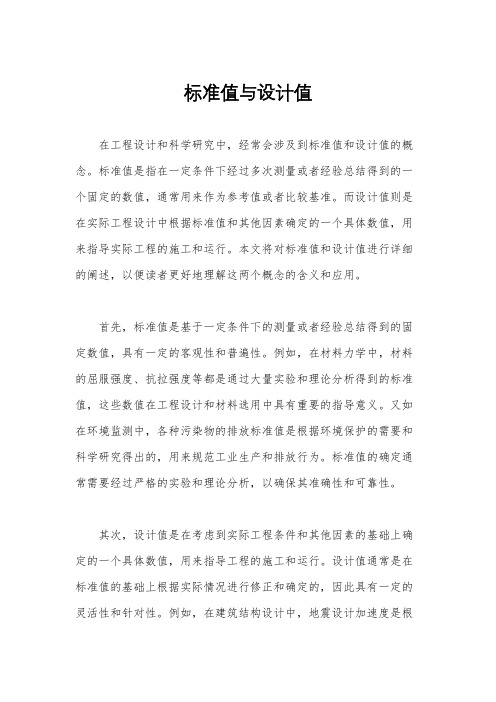 标准值与设计值

在工程设计和科学研究中，经常会涉及到标准值和设计值的概念。标准值是指在一定条件下经过多次测量或者经验总结得到的一个固定的数值，通常用来作为参考值或者比较基准。而设计值则是在实际工程设计中根据标准值和其他因素确定的一个具体数值，用来指导实际工程的施工和运行。本文将对标准值和设计值进行详细的阐述，以便读者更好地理解这两个概念的含义和应用。

首先，标准值是基于一定条件下的测量或者经验总结得到的固定数值，具有一定的客观性和普遍性。例如，在材料力学中，材料的屈服强度、抗拉强度等都是通过大量实验和理论分析得到的标准值，这些数值在工程设计和材料选用中具有重要的指导意义。又如在环境监测中，各种污染物的排放标准值是根据环境保护的需要和科学研究得出的，用来规范工业生产和排放行为。标准值的确定通常需要经过严格的实验和理论分析，以确保其准确性和可靠性。

其次，设计值是在考虑到实际工程条件和其他因素的基础上确定的一个具体数值，用来指导工程的施工和运行。设计值通常是在标准值的基础上根据实际情况进行修正和确定的，因此具有一定的灵活性和针对性。例如，在建筑结构设计中，地震设计加速度是根